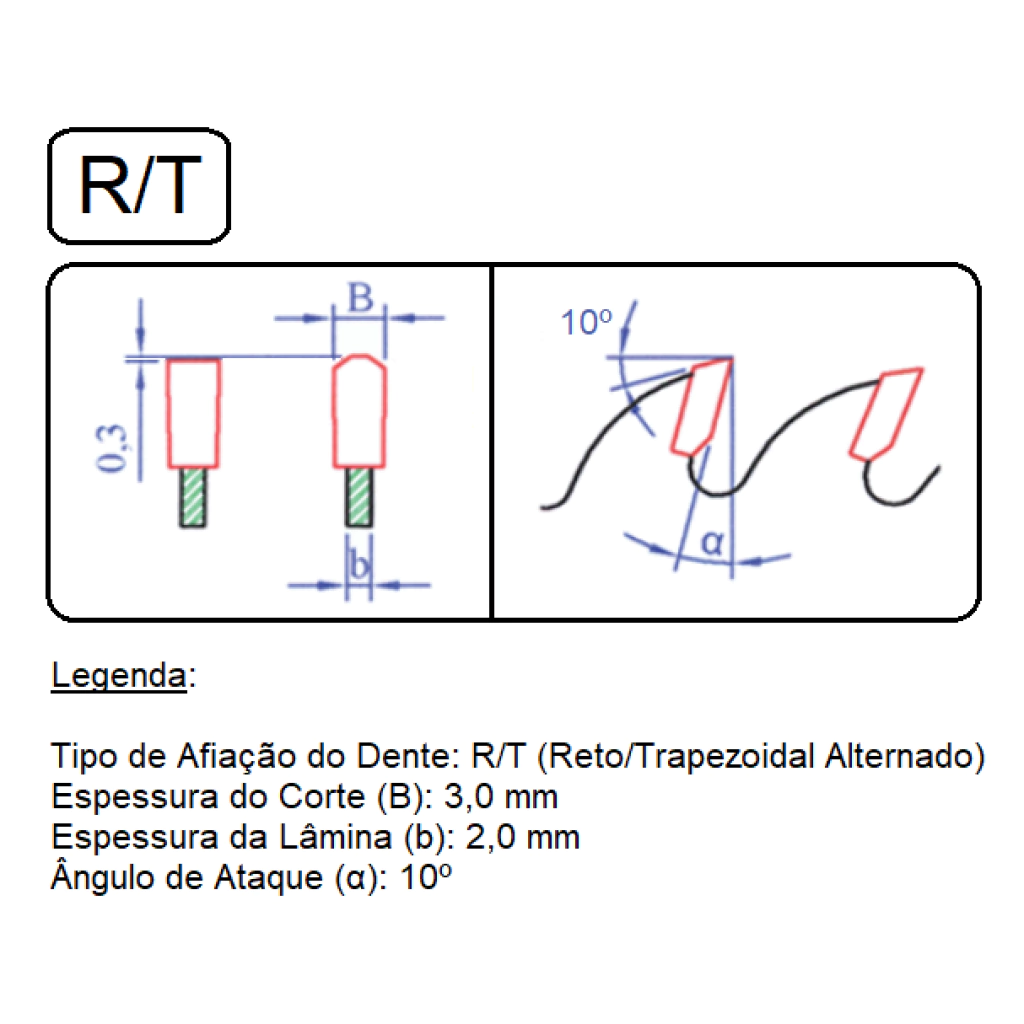 R/T

B

0,3

b

10º

α

Legenda:

Tipo de Afiação do Dente: R/T (Reto/Trapezoidal Alternado)
Espessura do Corte (B): 3,0 mm
Espessura da Lâmina (b): 2,0 mm
Ângulo de Ataque (α): 10º